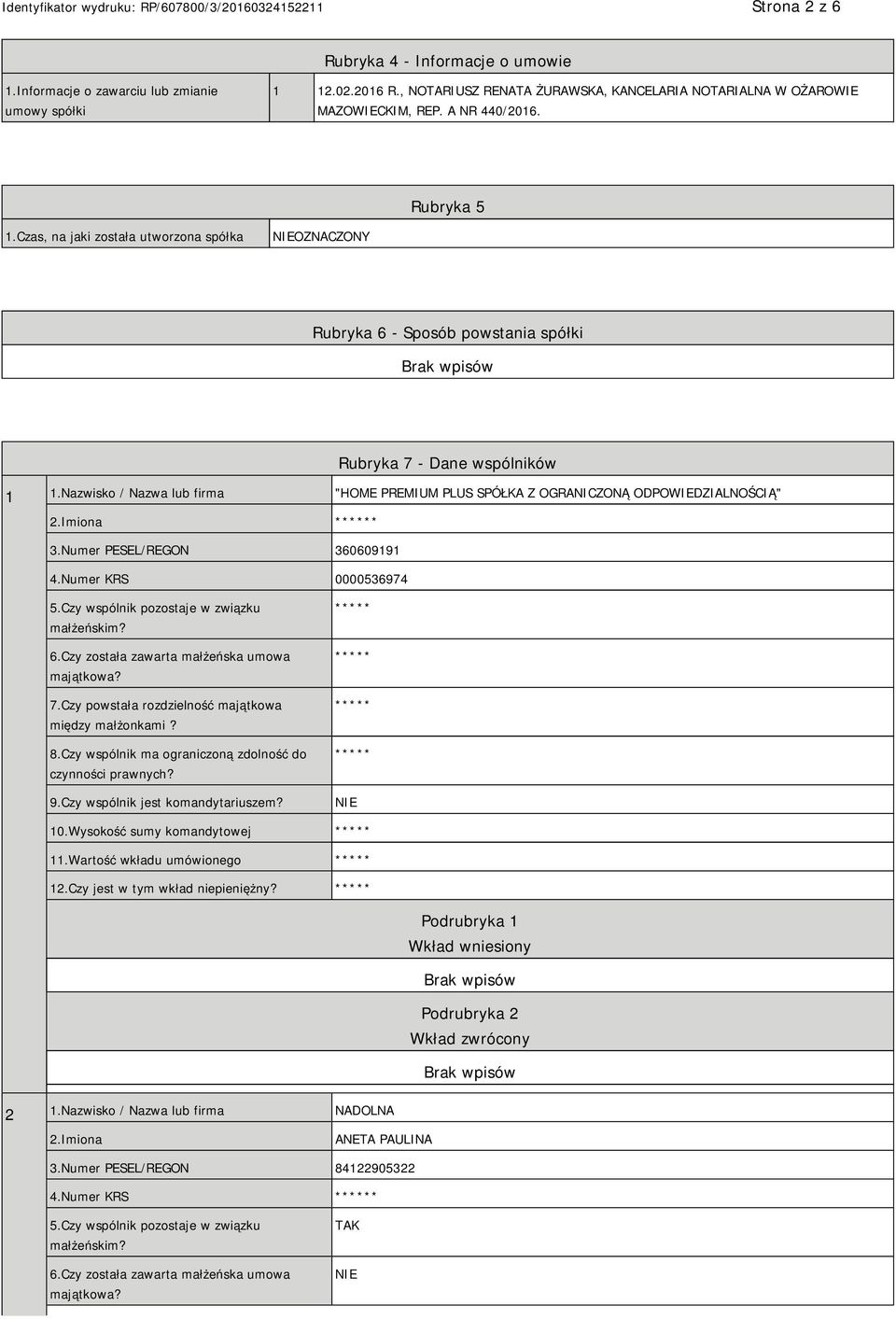 Identyfikator wydruku: RP/607800/3/20160324152211

Strona 2 z 6

Rubryka 4 - Informacje o umowie

| 1.Informacje o zawarciu lub zmianie umowy spółki | 1 | 12.02.2016 R., NOTARIUSZ RENATA ŻURAWSKA, KANCELARIA NOTARIALNA W OŻAROWIE MAZOWIECKIM, REP. A NR 440/2016. |
|---|---|---|

Rubryka 5

| 1.Czas, na jaki została utworzona spółka | NIEOZNACZONY |
|---|---|

Rubryka 6 - Sposób powstania spółki

Brak wpisów

Rubryka 7 - Dane wspólników

| 1 | 1.Nazwisko / Nazwa lub firma | "HOME PREMIUM PLUS SPÓŁKA Z OGRANICZONĄ ODPOWIEDZIALNOŚCIĄ" |
|---|---|---|
| | 2.Imiona | ****** |
| | 3.Numer PESEL/REGON | 360609191 |
| | 4.Numer KRS | 0000536974 |
| | 5.Czy wspólnik pozostaje w związku małżeńskim? | ***** |
| | 6.Czy została zawarta małżeńska umowa majątkowa? | ***** |
| | 7.Czy powstała rozdzielność majątkowa między małżonkami? | ***** |
| | 8.Czy wspólnik ma ograniczoną zdolność do czynności prawnych? | ***** |
| | 9.Czy wspólnik jest komandytariuszem? | NIE |
| | 10.Wysokość sumy komandytowej | ***** |
| | 11.Wartość wkładu umówionego | ***** |
| | 12.Czy jest w tym wkład niepieniężny? | ***** |

Podrubryka 1
Wkład wniesiony

Brak wpisów

Podrubryka 2
Wkład zwrócony

Brak wpisów

| 2 | 1.Nazwisko / Nazwa lub firma | NADOLNA |
|---|---|---|
| | 2.Imiona | ANETA PAULINA |
| | 3.Numer PESEL/REGON | 84122905322 |
| | 4.Numer KRS | ****** |
| | 5.Czy wspólnik pozostaje w związku małżeńskim? | TAK |
| | 6.Czy została zawarta małżeńska umowa majątkowa? | NIE |